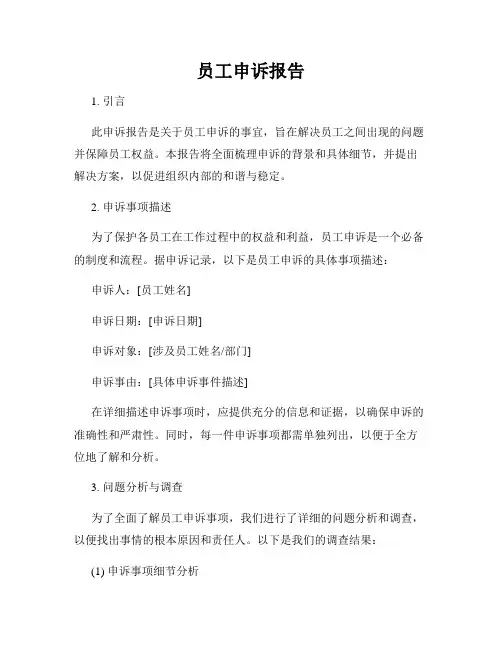 员工申诉报告

1. 引言

此申诉报告是关于员工申诉的事宜，旨在解决员工之间出现的问题并保障员工权益。本报告将全面梳理申诉的背景和具体细节，并提出解决方案，以促进组织内部的和谐与稳定。

2. 申诉事项描述

为了保护各员工在工作过程中的权益和利益，员工申诉是一个必备的制度和流程。据申诉记录，以下是员工申诉的具体事项描述：

申诉人：[员工姓名]

申诉日期：[申诉日期]

申诉对象：[涉及员工姓名/部门]

申诉事由：[具体申诉事件描述]

在详细描述申诉事项时，应提供充分的信息和证据，以确保申诉的准确性和严肃性。同时，每一件申诉事项都需单独列出，以便于全方位地了解和分析。

3. 问题分析与调查

为了全面了解员工申诉事项，我们进行了详细的问题分析和调查，以便找出事情的根本原因和责任人。以下是我们的调查结果：

(1) 申诉事项细节分析